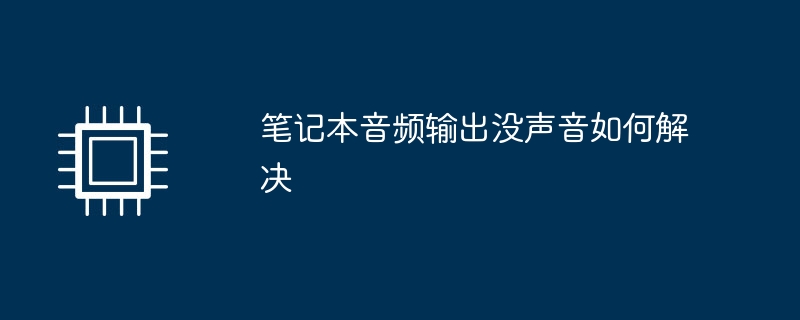 笔记本音频输出没声音如何解决